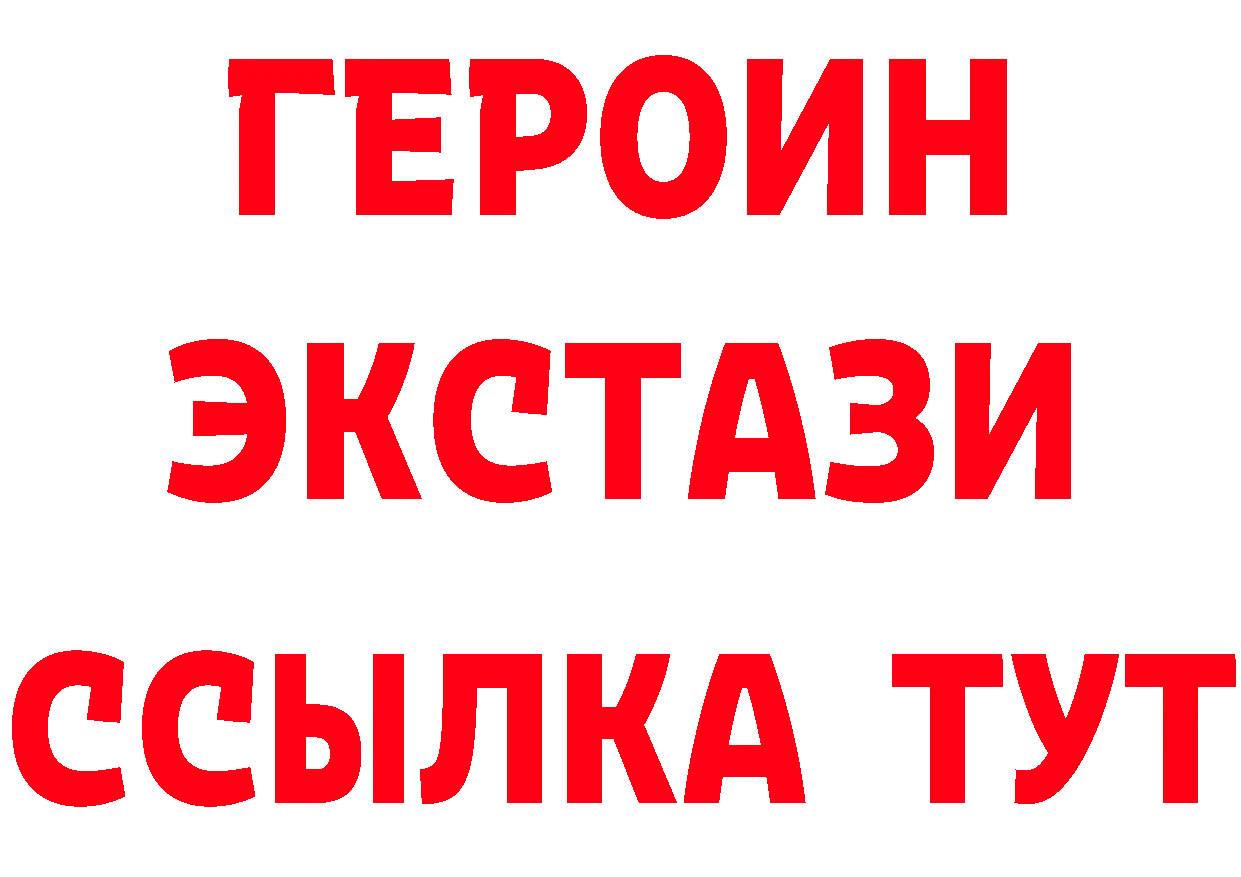 ГЕРОИН
ЭКСТАЗИ
ССЫЛКА ТУТ